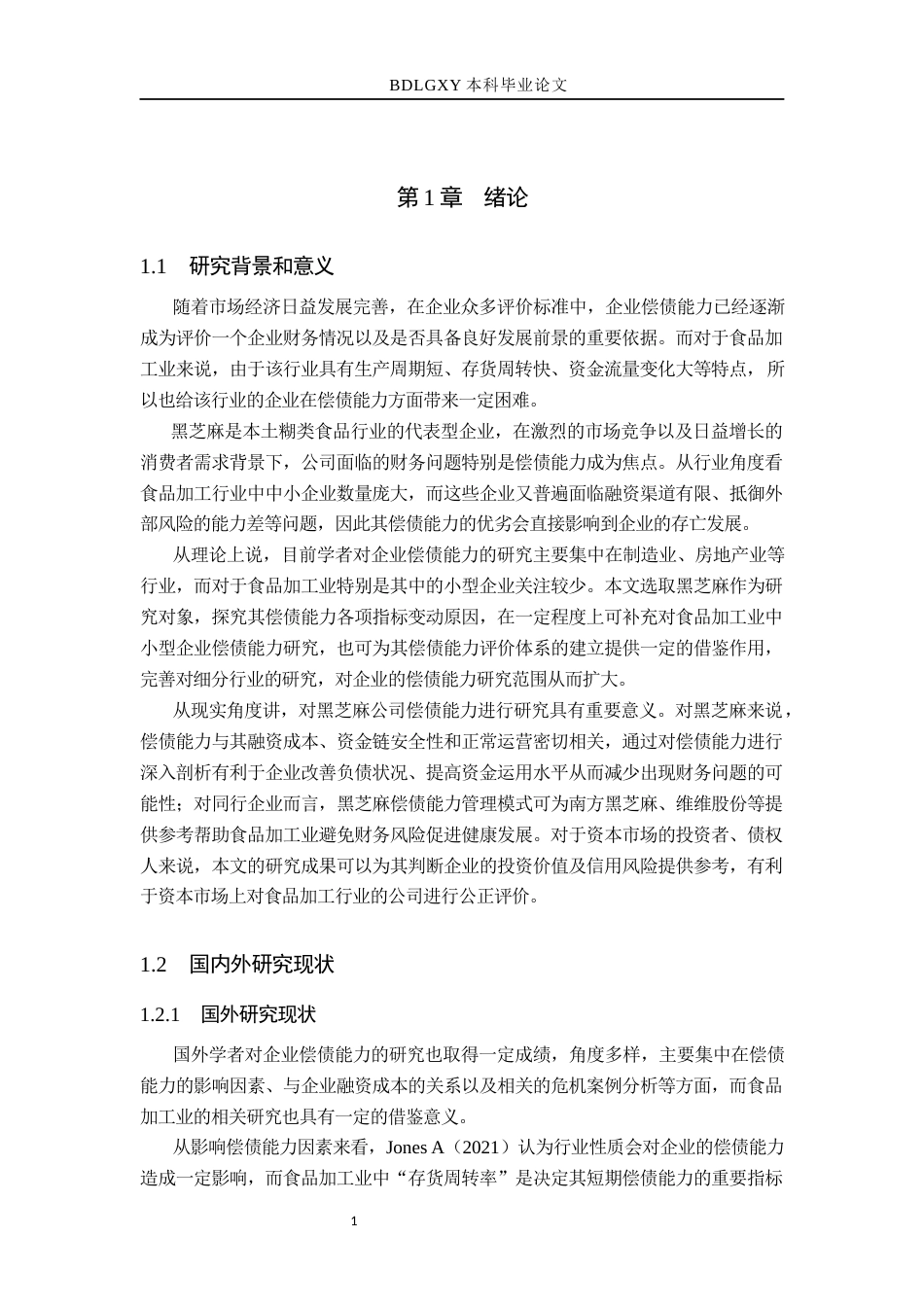 BDLGXY本科毕业论文

第1章 绪论

1.1 研究背景和意义

随着市场经济日益发展完善，在企业众多评价标准中，企业偿债能力已经逐渐成为评价一个企业财务情况以及是否具备良好发展前景的重要依据。而对于食品加工业来说，由于该行业具有生产周期短、存货周转快、资金流量变化大等特点，所以也给该行业的企业在偿债能力方面带来一定困难。

黑芝麻是本土糊类食品行业的代表型企业，在激烈的市场竞争以及日益增长的消费者需求背景下，公司面临的财务问题特别是偿债能力成为焦点。从行业角度看食品加工行业中中小企业数量庞大，而这些企业又普遍面临融资渠道有限、抵御外部风险的能力差等问题，因此其偿债能力的优劣会直接影响到企业的存亡发展。

从理论上说，目前学者对企业偿债能力的研究主要集中在制造业、房地产业等行业，而对于食品加工业特别是其中的小型企业关注较少。本文选取黑芝麻作为研究对象，探究其偿债能力各项指标变动原因，在一定程度上可补充对食品加工业中小型企业偿债能力研究，也可为其偿债能力评价体系的建立提供一定的借鉴作用，完善对细分行业的研究，对企业的偿债能力研究范围从而扩大。

从现实角度讲，对黑芝麻公司偿债能力进行研究具有重要意义。对黑芝麻来说，偿债能力与其融资成本、资金链安全性和正常运营密切相关，通过对偿债能力进行深入剖析有利于企业改善负债状况、提高资金运用水平从而减少出现财务问题的可能性；对同行企业而言，黑芝麻偿债能力管理模式可为南方黑芝麻、维维股份等提供参考帮助食品加工业避免财务风险促进健康发展。对于资本市场的投资者、债权人来说，本文的研究成果可以为其判断企业的投资价值及信用风险提供参考，有利于资本市场上对食品加工行业的公司进行公正评价。

1.2 国内外研究现状

1.2.1 国外研究现状

国外学者对企业偿债能力的研究也取得一定成绩，角度多样，主要集中在偿债能力的影响因素、与企业融资成本的关系以及相关的危机案例分析等方面，而食品加工业的相关研究也具有一定的借鉴意义。

从影响偿债能力因素来看，Jones A（2021）认为行业性质会对企业的偿债能力造成一定影响，而食品加工业中“存货周转率”是决定其短期偿债能力的重要指标

1